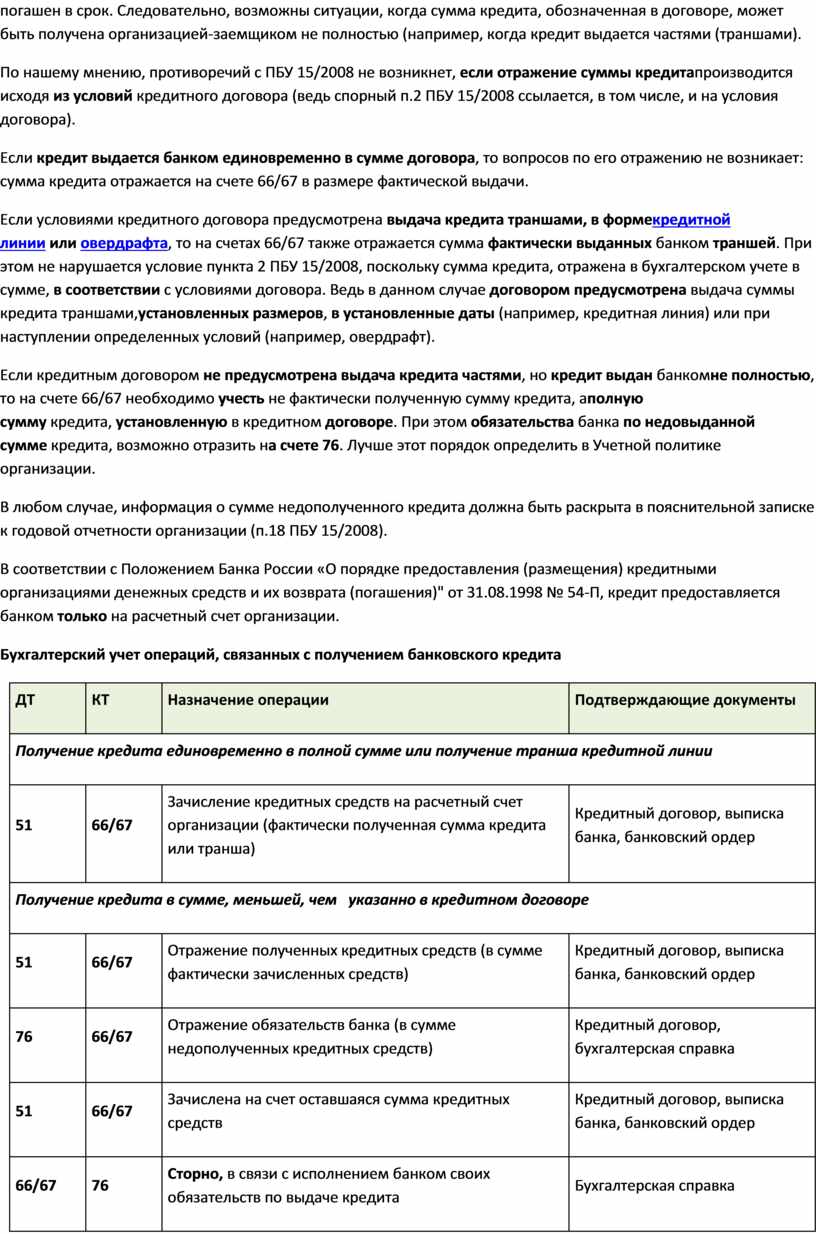 погашен в срок. Следовательно, возможны ситуации, когда сумма кредита, обозначенная в договоре, может быть получена организацией-заемщиком не полностью (например, когда кредит выдается частями (траншами).

По нашему мнению, противоречий с ПБУ 15/2008 не возникнет, если отражение суммы кредитапроизводится исходя из условий кредитного договора (ведь спорный п.2 ПБУ 15/2008 ссылается, в том числе, и на условия договора).

Если кредит выдается банком единовременно в сумме договора, то вопросов по его отражению не возникает: сумма кредита отражается на счете 66/67 в размере фактической выдачи.

Если условиями кредитного договора предусмотрена выдача кредита траншами, в формекредитной линии или овердрафта, то на счетах 66/67 также отражается сумма фактически выданных банком траншей. При этом не нарушается условие пункта 2 ПБУ 15/2008, поскольку сумма кредита, отражена в бухгалтерском учете в сумме, в соответствии с условиями договора. Ведь в данном случае договором предусмотрена выдача суммы кредита траншами,установленных размеров, в установленные даты (например, кредитная линия) или при наступлении определенных условий (например, овердрафт).

Если кредитным договором не предусмотрена выдача кредита частями, но кредит выдан банкомне полностью, то на счете 66/67 необходимо учесть не фактически полученную сумму кредита, аполную сумму кредита, установленную в кредитном договоре. При этом обязательства банка по недовыданной сумме кредита, возможно отразить на счете 76. Лучше этот порядок определить в Учетной политике организации.

В любом случае, информация о сумме недополученного кредита должна быть раскрыта в пояснительной записке к годовой отчетности организации (п.18 ПБУ 15/2008).

В соответствии с Положением Банка России «О порядке предоставления (размещения) кредитными организациями денежных средств и их возврата (погашения)" от 31.08.1998 № 54-П, кредит предоставляется банком только на расчетный счет организации.

Бухгалтерский учет операций, связанных с получением банковского кредита

| ДТ | КТ | Назначение операции | Подтверждающие документы |
|---|---|---|---|
| Получение кредита единовременно в полной сумме или получение транша кредитной линии | | | |
| 51 | 66/67 | Зачисление кредитных средств на расчетный счет организации (фактически полученная сумма кредита или транша) | Кредитный договор, выписка банка, банковский ордер |
| Получение кредита в сумме, меньшей, чем указанно в кредитном договоре | | | |
| 51 | 66/67 | Отражение полученных кредитных средств (в сумме фактически зачисленных средств) | Кредитный договор, выписка банка, банковский ордер |
| 76 | 66/67 | Отражение обязательств банка (в сумме недополученных кредитных средств) | Кредитный договор, бухгалтерская справка |
| 51 | 66/67 | Зачислена на счет оставшаяся сумма кредитных средств | Кредитный договор, выписка банка, банковский ордер |
| 66/67 | 76 | Сторно, в связи с исполнением банком своих обязательств по выдаче кредита | Бухгалтерская справка |